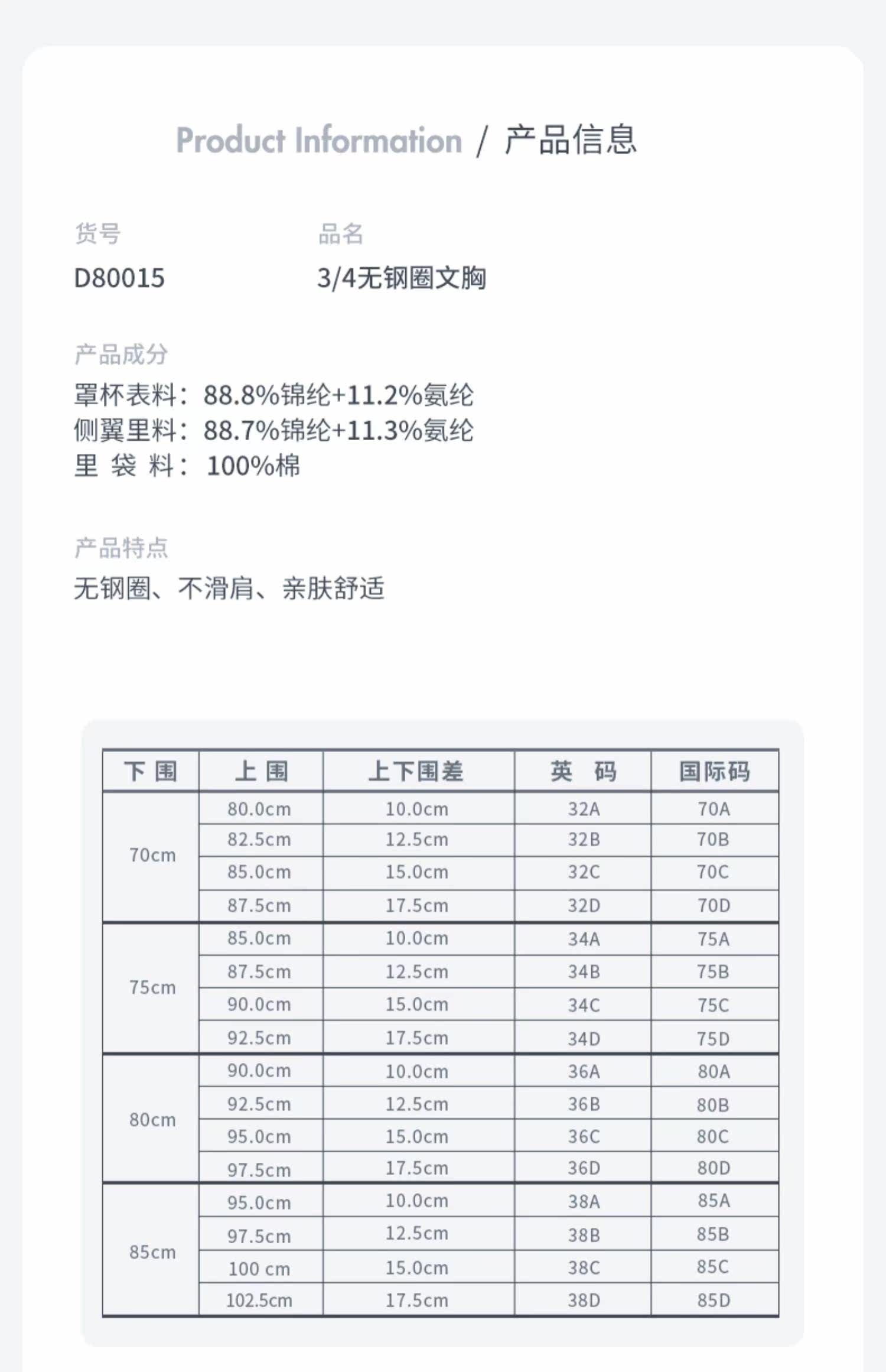 Product Information / 产品信息

货号
D80015

品名
3/4无钢圈文胸

产品成分
罩杯表料：88.8%锦纶+11.2%氨纶
侧翼里料：88.7%锦纶+11.3%氨纶
里 袋 料： 100%棉

产品特点
无钢圈、不滑肩、亲肤舒适

| 下 围 | 上 围 | 上下围差 | 英 码 | 国际码 |
|---|---|---|---|---|
| 70cm | 80.0cm | 10.0cm | 32A | 70A |
| | 82.5cm | 12.5cm | 32B | 70B |
| | 85.0cm | 15.0cm | 32C | 70C |
| | 87.5cm | 17.5cm | 32D | 70D |
| 75cm | 85.0cm | 10.0cm | 34A | 75A |
| | 87.5cm | 12.5cm | 34B | 75B |
| | 90.0cm | 15.0cm | 34C | 75C |
| | 92.5cm | 17.5cm | 34D | 75D |
| 80cm | 90.0cm | 10.0cm | 36A | 80A |
| | 92.5cm | 12.5cm | 36B | 80B |
| | 95.0cm | 15.0cm | 36C | 80C |
| | 97.5cm | 17.5cm | 36D | 80D |
| 85cm | 95.0cm | 10.0cm | 38A | 85A |
| | 97.5cm | 12.5cm | 38B | 85B |
| | 100 cm | 15.0cm | 38C | 85C |
| | 102.5cm | 17.5cm | 38D | 85D |